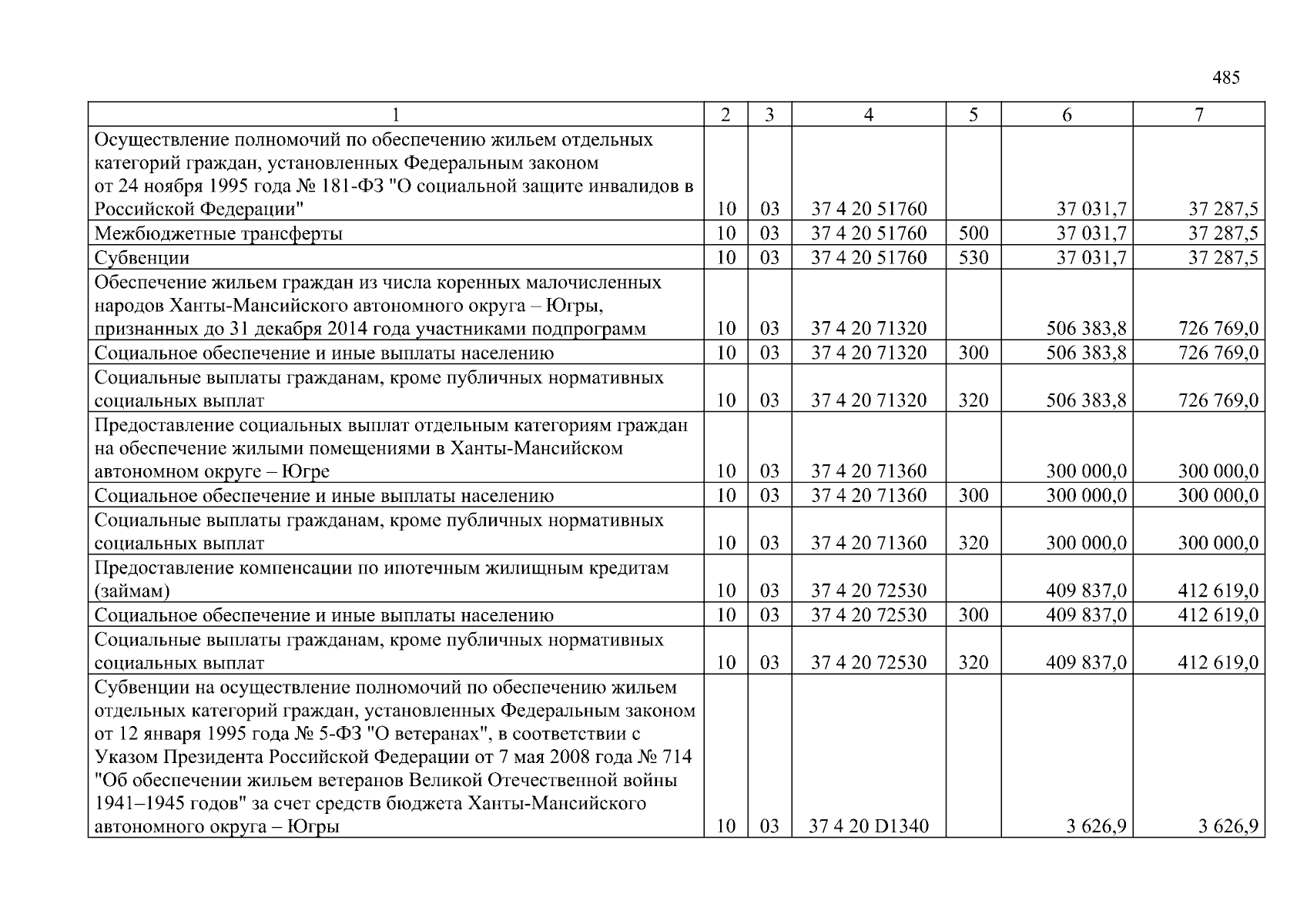 485

| 1 | 2 | 3 | 4 | 5 | 6 | 7 |
|---|---|---|---|---|---|---|
| Осуществление полномочий по обеспечению жильем отдельных категорий граждан, установленных Федеральным законом от 24 ноября 1995 года № 181-ФЗ "О социальной защите инвалидов в Российской Федерации" | 10 | 03 | 37 4 20 51760 | | 37 031,7 | 37 287,5 |
| Межбюджетные трансферты | 10 | 03 | 37 4 20 51760 | 500 | 37 031,7 | 37 287,5 |
| Субвенции | 10 | 03 | 37 4 20 51760 | 530 | 37 031,7 | 37 287,5 |
| Обеспечение жильем граждан из числа коренных малочисленных народов Ханты-Мансийского автономного округа – Югры, признанных до 31 декабря 2014 года участниками подпрограмм | 10 | 03 | 37 4 20 71320 | | 506 383,8 | 726 769,0 |
| Социальное обеспечение и иные выплаты населению | 10 | 03 | 37 4 20 71320 | 300 | 506 383,8 | 726 769,0 |
| Социальные выплаты гражданам, кроме публичных нормативных социальных выплат | 10 | 03 | 37 4 20 71320 | 320 | 506 383,8 | 726 769,0 |
| Предоставление социальных выплат отдельным категориям граждан на обеспечение жилыми помещениями в Ханты-Мансийском автономном округе – Югре | 10 | 03 | 37 4 20 71360 | | 300 000,0 | 300 000,0 |
| Социальное обеспечение и иные выплаты населению | 10 | 03 | 37 4 20 71360 | 300 | 300 000,0 | 300 000,0 |
| Социальные выплаты гражданам, кроме публичных нормативных социальных выплат | 10 | 03 | 37 4 20 71360 | 320 | 300 000,0 | 300 000,0 |
| Предоставление компенсации по ипотечным жилищным кредитам (займам) | 10 | 03 | 37 4 20 72530 | | 409 837,0 | 412 619,0 |
| Социальное обеспечение и иные выплаты населению | 10 | 03 | 37 4 20 72530 | 300 | 409 837,0 | 412 619,0 |
| Социальные выплаты гражданам, кроме публичных нормативных социальных выплат | 10 | 03 | 37 4 20 72530 | 320 | 409 837,0 | 412 619,0 |
| Субвенции на осуществление полномочий по обеспечению жильем отдельных категорий граждан, установленных Федеральным законом от 12 января 1995 года № 5-ФЗ "О ветеранах", в соответствии с Указом Президента Российской Федерации от 7 мая 2008 года № 714 "Об обеспечении жильем ветеранов Великой Отечественной войны 1941–1945 годов" за счет средств бюджета Ханты-Мансийского автономного округа – Югры | 10 | 03 | 37 4 20 D1340 | | 3 626,9 | 3 626,9 |